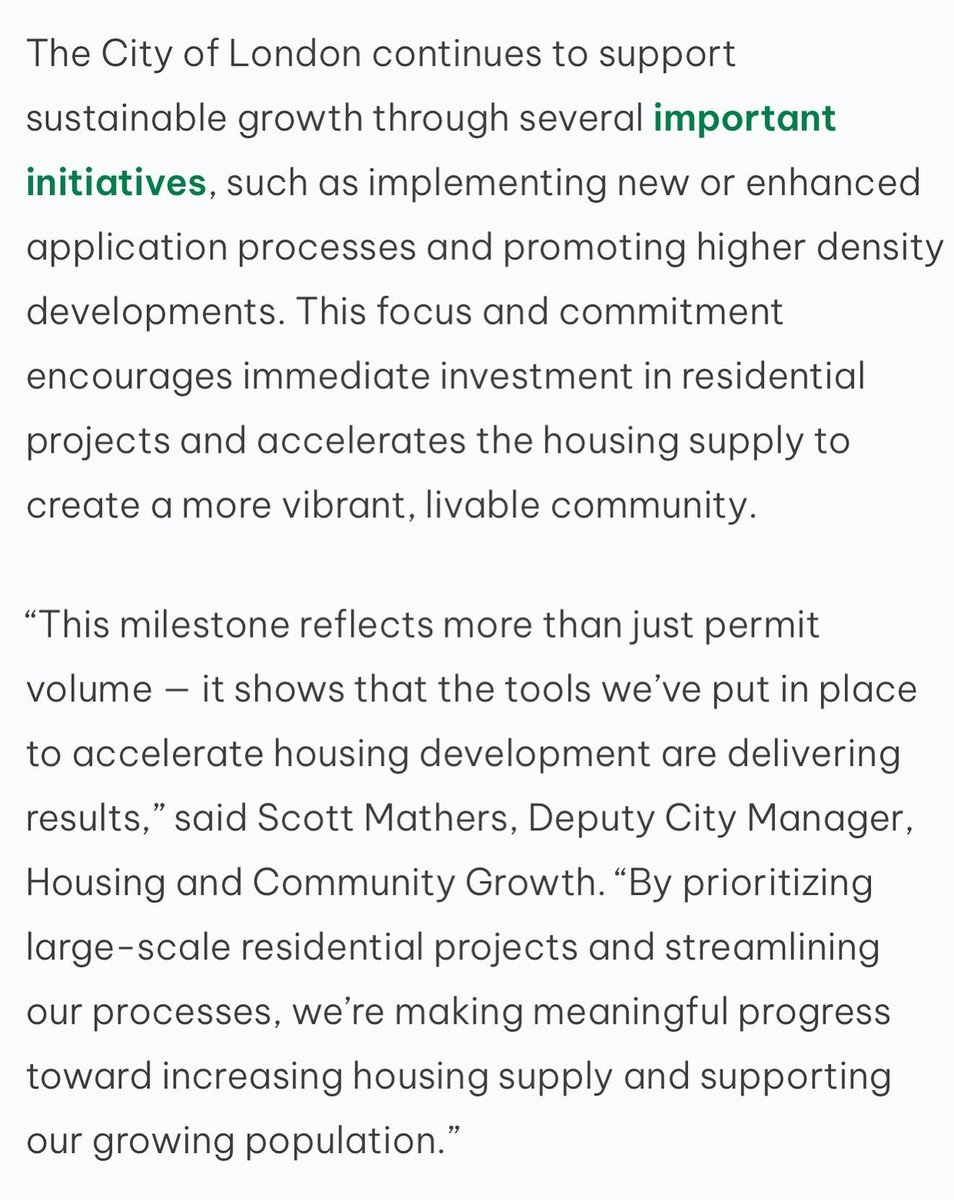 The City of London continues to support sustainable growth through several important initiatives, such as implementing new or enhanced application processes and promoting higher density developments. This focus and commitment encourages immediate investment in residential projects and accelerates the housing supply to create a more vibrant, livable community.

“This milestone reflects more than just permit volume — it shows that the tools we’ve put in place to accelerate housing development are delivering results,” said Scott Mathers, Deputy City Manager, Housing and Community Growth. “By prioritizing large-scale residential projects and streamlining our processes, we’re making meaningful progress toward increasing housing supply and supporting our growing population.”